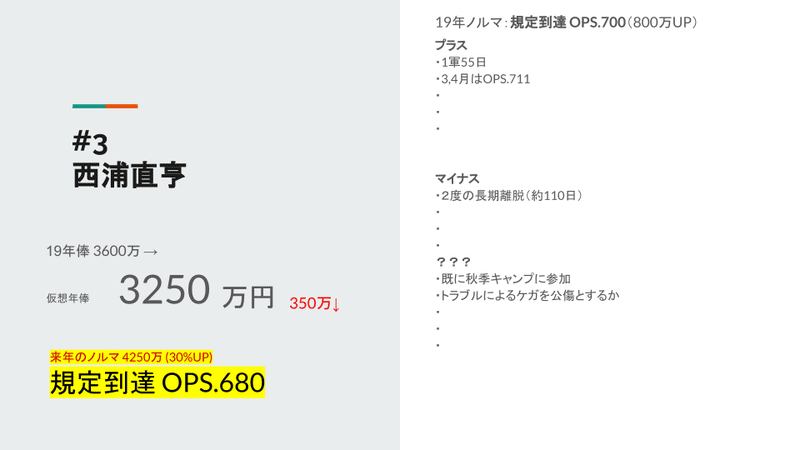 #3
西浦直亨

19年俸 3600万 →

仮想年俸 3250 万円 350万↓

来年のノルマ 4250万 (30%UP)
規定到達 OPS.680

19年ノルマ：規定到達 OPS.700（800万UP）

プラス
・1軍55日
・3,4月はOPS.711
・
・
・

マイナス
・2度の長期離脱（約110日）
・
・
・

？？？
・既に秋季キャンプに参加
・トラブルによるケガを公傷とするか
・
・
・